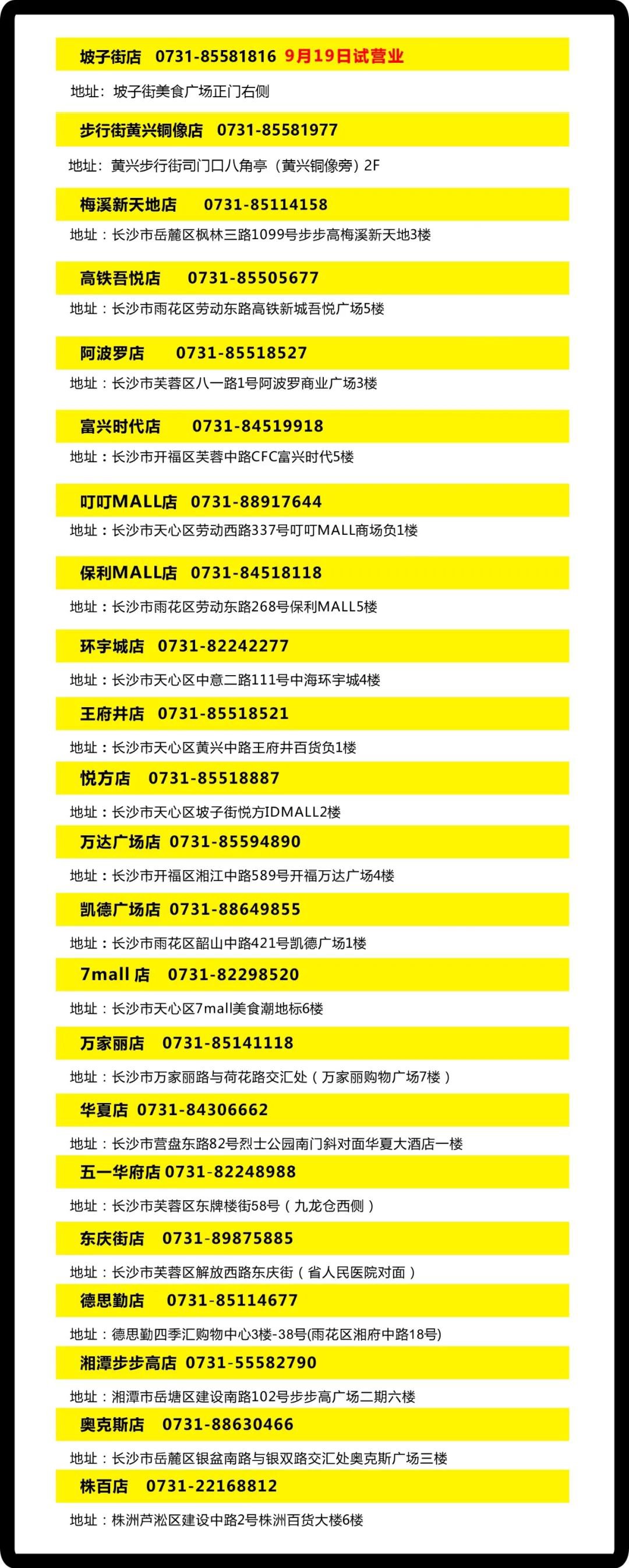 坡子街店 0731-85581816 9月19日试营业

地址：坡子街美食广场正门右侧

步行街黄兴铜像店 0731-85581977

地址：黄兴步行街司门口八角亭（黄兴铜像旁）2F

梅溪新天地店 0731-85114158

地址：长沙市岳麓区枫林三路1099号步步高梅溪新天地3楼

高铁吾悦店 0731-85505677

地址：长沙市雨花区劳动东路高铁新城吾悦广场5楼

阿波罗店 0731-85518527

地址：长沙市芙蓉区八一路1号阿波罗商业广场3楼

富兴时代店 0731-84519918

地址：长沙市开福区芙蓉中路CFC富兴时代5楼

叮叮MALL店 0731-88917644

地址：长沙市天心区劳动西路337号叮叮MALL商场负1楼

保利MALL店 0731-84518118

地址：长沙市雨花区劳动东路268号保利MALL5楼

环宇城店 0731-82242277

地址：长沙市天心区中意二路111号中海环宇城4楼

王府井店 0731-85518521

地址：长沙市天心区黄兴中路王府井百货负1楼

悦方店 0731-85518887

地址：长沙市天心区坡子街悦方IDMALL2楼

万达广场店 0731-85594890

地址：长沙市开福区湘江中路589号开福万达广场4楼

凯德广场店 0731-88649855

地址：长沙市雨花区韶山中路421号凯德广场1楼

7mall 店 0731-82298520

地址：长沙市天心区7mall美食潮地标6楼

万家丽店 0731-85141118

地址：长沙市万家丽路与荷花路交汇处（万家丽购物广场7楼）

华夏店 0731-84306662

地址：长沙市营盘东路82号烈士公园南门斜对面华夏大酒店一楼

五一华府店 0731-82248988

地址：长沙市芙蓉区东牌楼街58号（九龙仓西侧）

东庆街店 0731-89875885

地址：长沙市芙蓉区解放西路东庆街（省人民医院对面）

德思勤店 0731-85114677

地址：德思勤四季汇购物中心3楼-38号(雨花区湘府中路18号)

湘潭步步高店 0731-55582790

地址：湘潭市岳塘区建设南路102号步步高广场二期六楼

奥克斯店 0731-88630466

地址：长沙市岳麓区银盆南路与银双路交汇处奥克斯广场三楼

株百店 0731-22168812

地址：株洲芦淞区建设中路2号株洲百货大楼6楼